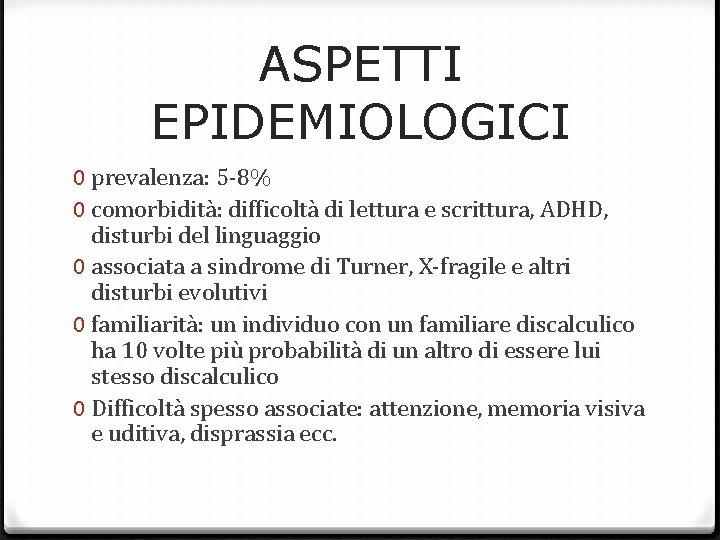 ASPETTI EPIDEMIOLOGICI

0 prevalenza: 5-8%
0 comorbidità: difficoltà di lettura e scrittura, ADHD, disturbi del linguaggio
0 associata a sindrome di Turner, X-fragile e altri disturbi evolutivi
0 familiarità: un individuo con un familiare discalculico ha 10 volte più probabilità di un altro di essere lui stesso discalculico
0 Difficoltà spesso associate: attenzione, memoria visiva e uditiva, disprassia ecc.